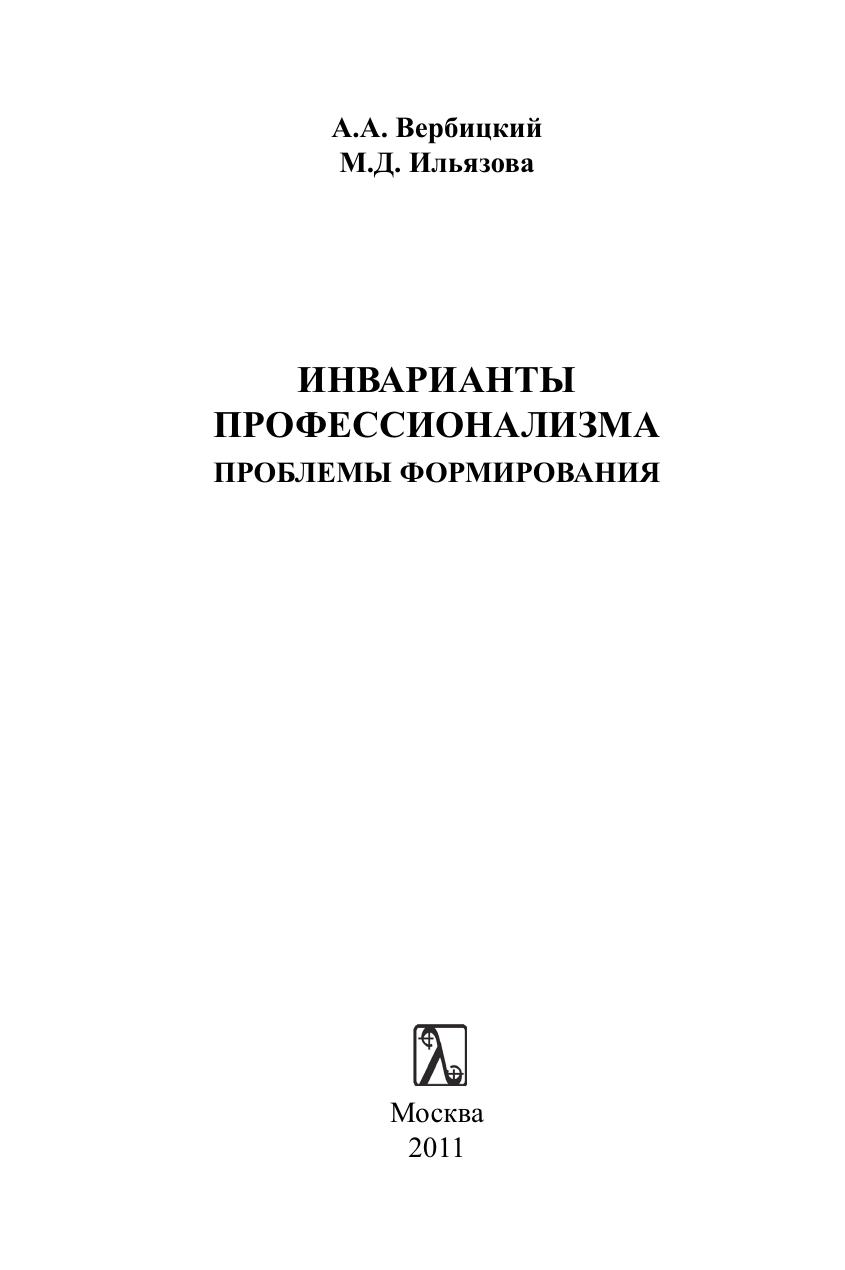 А.А. Вербицкий
М.Д. Ильязова

ИНВАРИАНТЫ
ПРОФЕССИОНАЛИЗМА
ПРОБЛЕМЫ ФОРМИРОВАНИЯ

Москва
2011